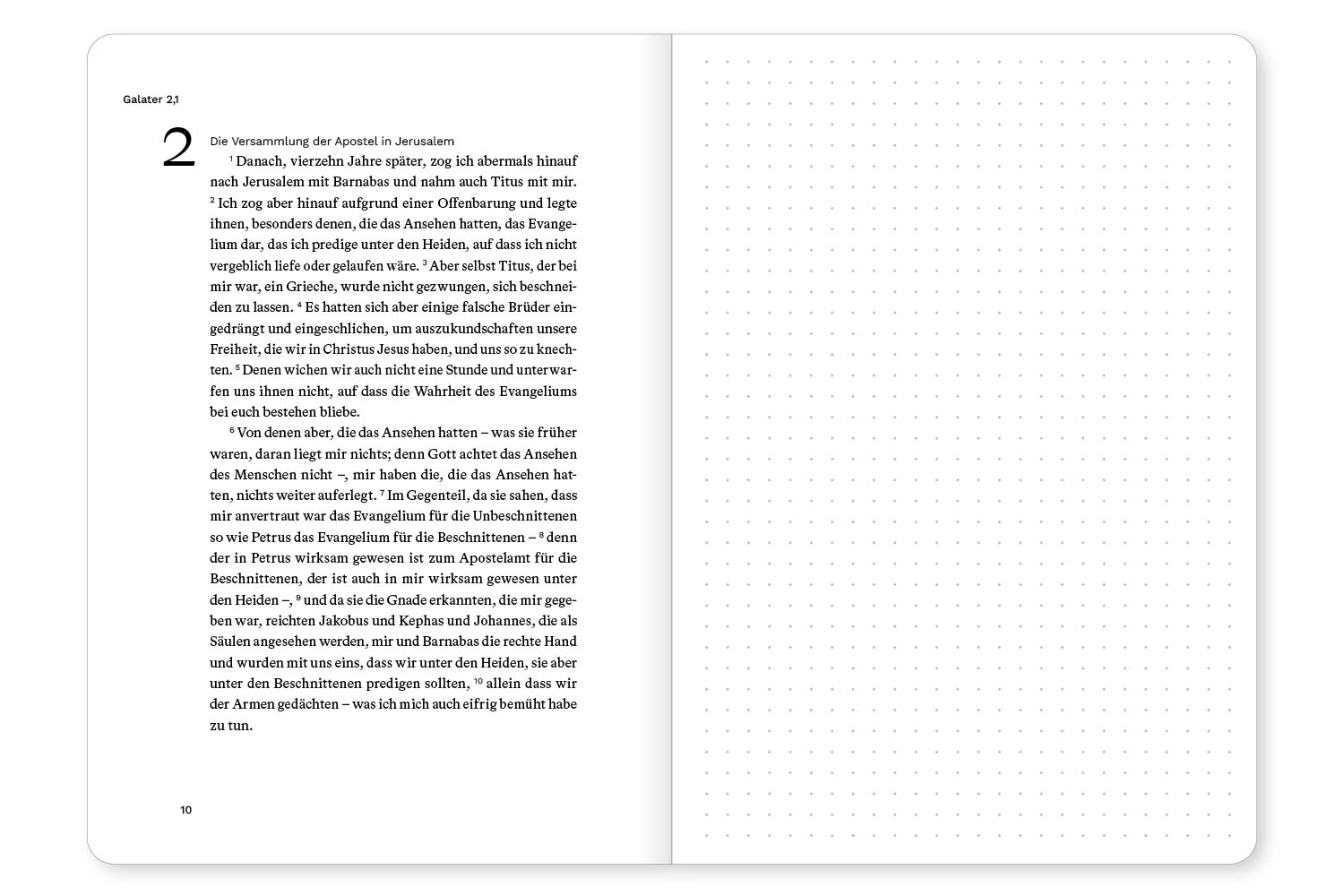 Galater 2,1

2

Die Versammlung der Apostel in Jerusalem

$^{1}$ Danach, vierzehn Jahre später, zog ich abermals hinauf nach Jerusalem mit Barnabas und nahm auch Titus mit mir. $^{2}$ Ich zog aber hinauf aufgrund einer Offenbarung und legte ihnen, besonders denen, die das Ansehen hatten, das Evangelium dar, das ich predige unter den Heiden, auf dass ich nicht vergeblich liefe oder gelaufen wäre. $^{3}$ Aber selbst Titus, der bei mir war, ein Grieche, wurde nicht gezwungen, sich beschneiden zu lassen. $^{4}$ Es hatten sich aber einige falsche Brüder eingedrängt und eingeschlichen, um auszukundschaften unsere Freiheit, die wir in Christus Jesus haben, und uns so zu knechten. $^{5}$ Denen wichen wir auch nicht eine Stunde und unterwarfen uns ihnen nicht, auf dass die Wahrheit des Evangeliums bei euch bestehen bliebe.

$^{6}$ Von denen aber, die das Ansehen hatten – was sie früher waren, daran liegt mir nichts; denn Gott achtet das Ansehen des Menschen nicht –, mir haben die, die das Ansehen hatten, nichts weiter auferlegt. $^{7}$ Im Gegenteil, da sie sahen, dass mir anvertraut war das Evangelium für die Unbeschnittenen so wie Petrus das Evangelium für die Beschnittenen – $^{8}$ denn der in Petrus wirksam gewesen ist zum Apostelamt für die Beschnittenen, der ist auch in mir wirksam gewesen unter den Heiden –, $^{9}$ und da sie die Gnade erkannten, die mir gegeben war, reichten Jakobus und Kephas und Johannes, die als Säulen angesehen werden, mir und Barnabas die rechte Hand und wurden mit uns eins, dass wir unter den Heiden, sie aber unter den Beschnittenen predigen sollten, $^{10}$ allein dass wir der Armen gedächten – was ich mich auch eifrig bemüht habe zu tun.

10